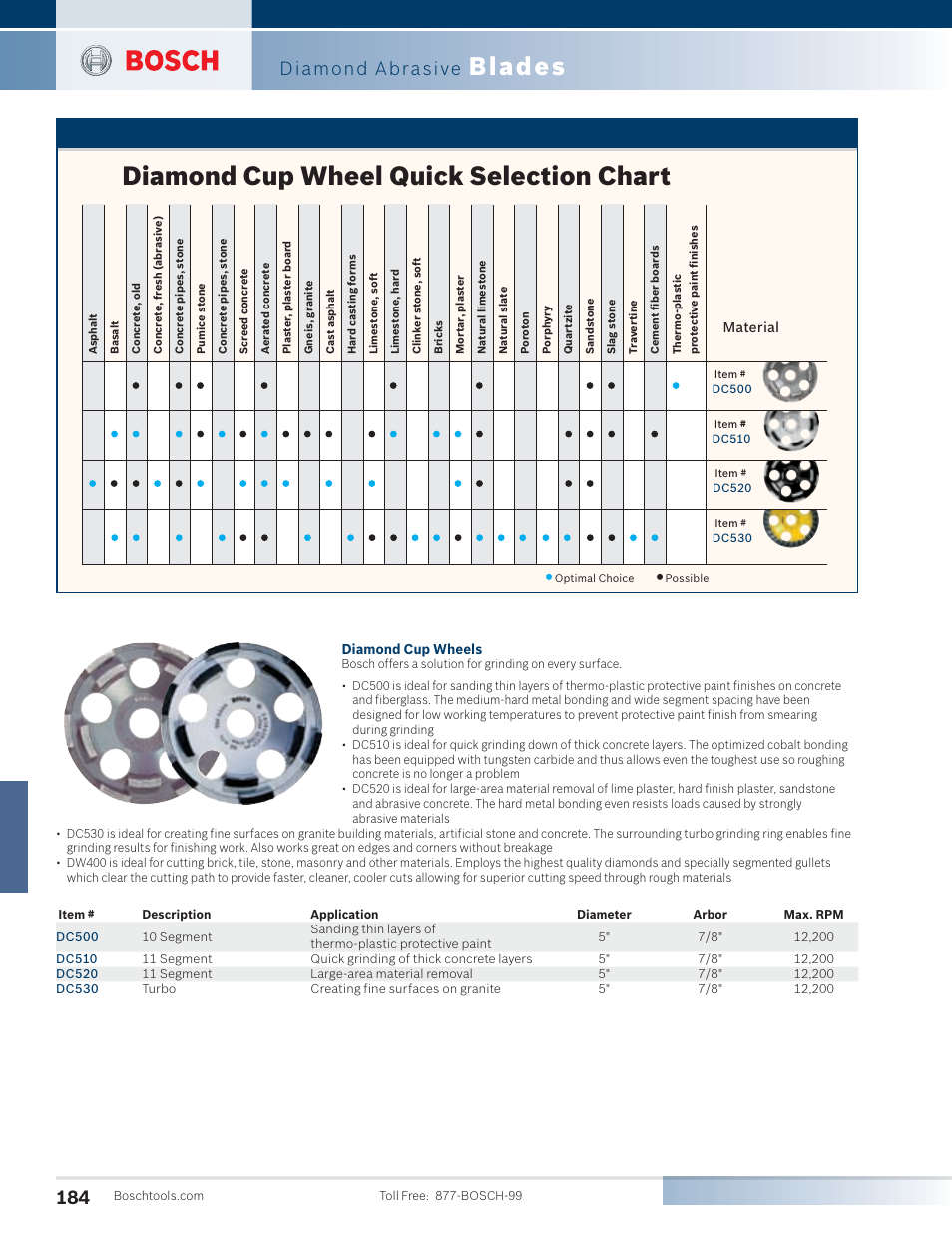 BOSCH

Diamond Abrasive Blades

Diamond Cup Wheel Quick Selection Chart

| Asphalt | Basalt | Concrete, old | Concrete, fresh (abrasive) | Concrete pipes, stone | Pumice stone | Concrete pipes, stone | Screed concrete | Aerated concrete | Plaster, plaster board | Gneis, granite | Cast asphalt | Hard casting forms | Limestone, soft | Limestone, hard | Clinker stone, soft | Bricks | Mortar, plaster | Natural limestone | Natural slate | Poroton | Porphyry | Quartzite | Sandstone | Slag stone | Travertine | Cement fiber boards | Thermo-plastic protective paint finishes | Material |
|---|---|---|---|---|---|---|---|---|---|---|---|---|---|---|---|---|---|---|---|---|---|---|---|---|---|---|---|---|
| | | ● | | ● | ● | | | ● | | | | | | ● | | | | ● | | | | | ● | ● | | | ● | Item # DC500 |
| | ● | ● | | ● | ● | ● | ● | ● | ● | ● | ● | | ● | ● | | ● | ● | ● | | | | ● | ● | ● | | ● | | Item # DC510 |
| ● | ● | ● | ● | ● | ● | | ● | ● | ● | | ● | | ● | | | | ● | ● | | | | ● | ● | | | | | Item # DC520 |
| | ● | ● | | ● | | ● | ● | ● | | ● | | ● | ● | ● | ● | ● | ● | ● | ● | ● | ● | ● | ● | ● | ● | ● | | Item # DC530 |

● Optimal Choice ● Possible

Diamond Cup Wheels
Bosch offers a solution for grinding on every surface.

• DC500 is ideal for sanding thin layers of thermo-plastic protective paint finishes on concrete and fiberglass. The medium-hard metal bonding and wide segment spacing have been designed for low working temperatures to prevent protective paint finish from smearing during grinding
• DC510 is ideal for quick grinding down of thick concrete layers. The optimized cobalt bonding has been equipped with tungsten carbide and thus allows even the toughest use so roughing concrete is no longer a problem
• DC520 is ideal for large-area material removal of lime plaster, hard finish plaster, sandstone and abrasive concrete. The hard metal bonding even resists loads caused by strongly abrasive materials
• DC530 is ideal for creating fine surfaces on granite building materials, artificial stone and concrete. The surrounding turbo grinding ring enables fine grinding results for finishing work. Also works great on edges and corners without breakage
• DW400 is ideal for cutting brick, tile, stone, masonry and other materials. Employs the highest quality diamonds and specially segmented gullets which clear the cutting path to provide faster, cleaner, cooler cuts allowing for superior cutting speed through rough materials

| Item # | Description | Application | Diameter | Arbor | Max. RPM |
|---|---|---|---|---|---|
| DC500 | 10 Segment | Sanding thin layers of thermo-plastic protective paint | 5" | 7/8" | 12,200 |
| DC510 | 11 Segment | Quick grinding of thick concrete layers | 5" | 7/8" | 12,200 |
| DC520 | 11 Segment | Large-area material removal | 5" | 7/8" | 12,200 |
| DC530 | Turbo | Creating fine surfaces on granite | 5" | 7/8" | 12,200 |

184 Boschtools.com Toll Free: 877-BOSCH-99